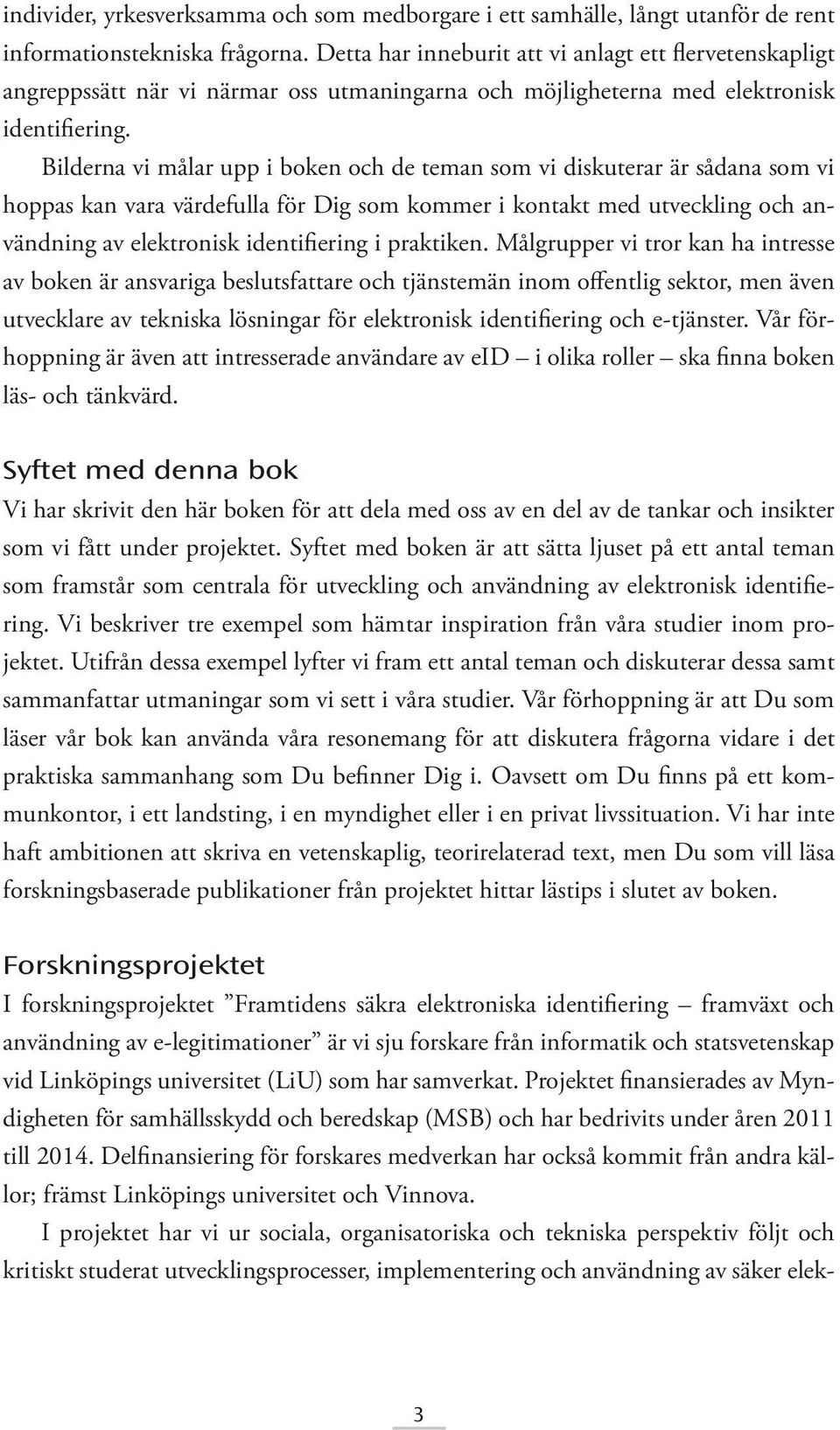 individer, yrkesverksamma och som medborgare i ett samhälle, långt utanför de rent informationstekniska frågorna. Detta har inneburit att vi anlagt ett flervetenskapligt angreppssätt när vi närmar oss utmaningarna och möjligheterna med elektronisk identifiering.

Bilderna vi målar upp i boken och de teman som vi diskuterar är sådana som vi hoppas kan vara värdefulla för Dig som kommer i kontakt med utveckling och användning av elektronisk identifiering i praktiken. Målgrupper vi tror kan ha intresse av boken är ansvariga beslutsfattare och tjänstemän inom offentlig sektor, men även utvecklare av tekniska lösningar för elektronisk identifiering och e-tjänster. Vår förhoppning är även att intresserade användare av eID – i olika roller – ska finna boken läs- och tänkvärd.

Syftet med denna bok

Vi har skrivit den här boken för att dela med oss av en del av de tankar och insikter som vi fått under projektet. Syftet med boken är att sätta ljuset på ett antal teman som framstår som centrala för utveckling och användning av elektronisk identifiering. Vi beskriver tre exempel som hämtar inspiration från våra studier inom projektet. Utifrån dessa exempel lyfter vi fram ett antal teman och diskuterar dessa samt sammanfattar utmaningar som vi sett i våra studier. Vår förhoppning är att Du som läser vår bok kan använda våra resonemang för att diskutera frågorna vidare i det praktiska sammanhang som Du befinner Dig i. Oavsett om Du finns på ett kommunkontor, i ett landsting, i en myndighet eller i en privat livssituation. Vi har inte haft ambitionen att skriva en vetenskaplig, teorirelaterad text, men Du som vill läsa forskningsbaserade publikationer från projektet hittar lästips i slutet av boken.

Forskningsprojektet

I forskningsprojektet ”Framtidens säkra elektroniska identifiering – framväxt och användning av e-legitimationer” är vi sju forskare från informatik och statsvetenskap vid Linköpings universitet (LiU) som har samverkat. Projektet finansierades av Myndigheten för samhällsskydd och beredskap (MSB) och har bedrivits under åren 2011 till 2014. Delfinansiering för forskares medverkan har också kommit från andra källor; främst Linköpings universitet och Vinnova.

I projektet har vi ur sociala, organisatoriska och tekniska perspektiv följt och kritiskt studerat utvecklingsprocesser, implementering och användning av säker elek-

3